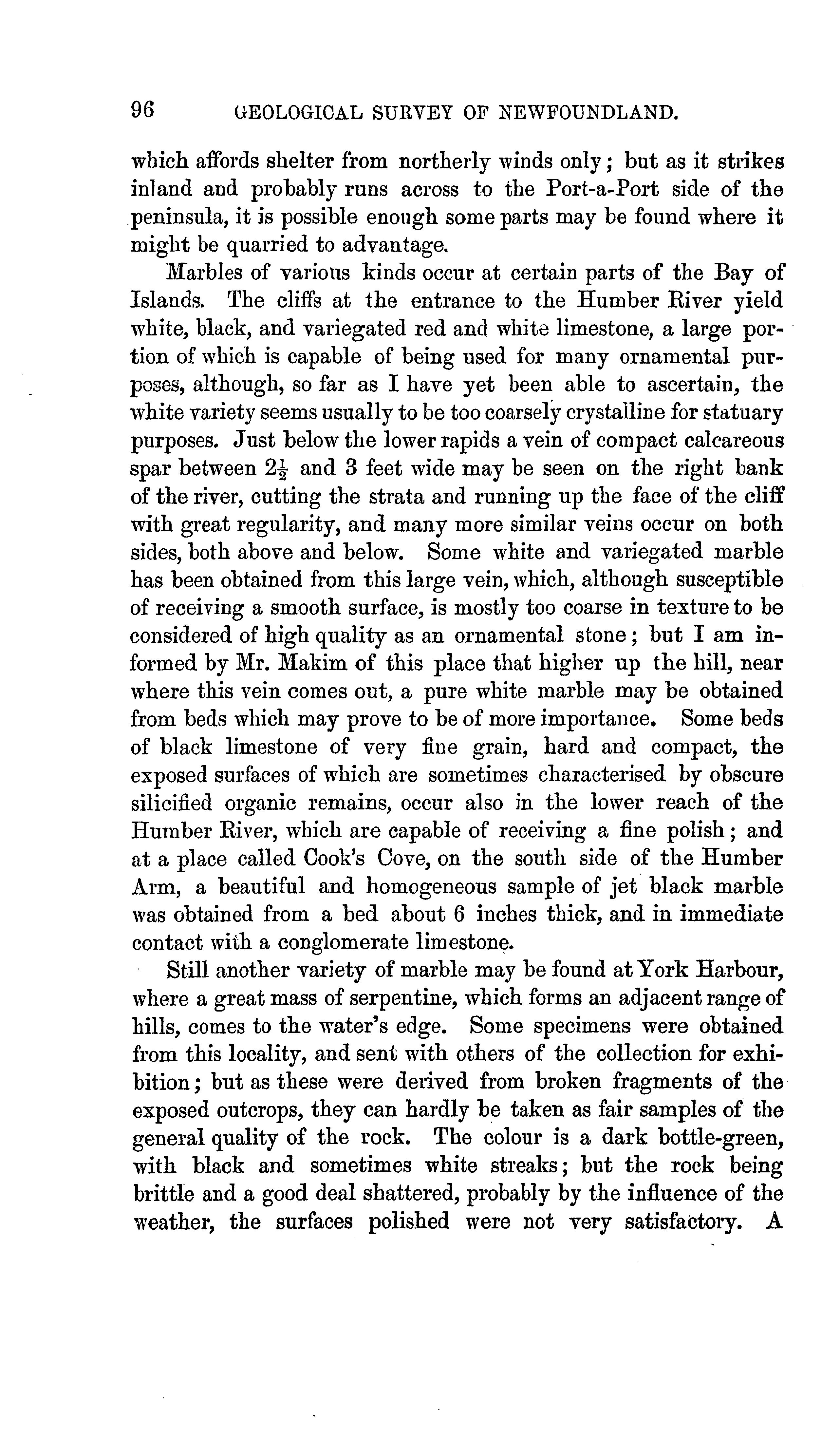 96 GEOLOGICAL SURVEY OF NEWFOUNDLAND.

which affords shelter from northerly winds only; but as it strikes inland and probably runs across to the Port-a-Port side of the peninsula, it is possible enough some parts may be found where it might be quarried to advantage.

Marbles of various kinds occur at certain parts of the Bay of Islands. The cliffs at the entrance to the Humber River yield white, black, and variegated red and white limestone, a large portion of which is capable of being used for many ornamental purposes, although, so far as I have yet been able to ascertain, the white variety seems usually to be too coarsely crystalline for statuary purposes. Just below the lower rapids a vein of compact calcareous spar between $2\frac{1}{2}$ and 3 feet wide may be seen on the right bank of the river, cutting the strata and running up the face of the cliff with great regularity, and many more similar veins occur on both sides, both above and below. Some white and variegated marble has been obtained from this large vein, which, although susceptible of receiving a smooth surface, is mostly too coarse in texture to be considered of high quality as an ornamental stone; but I am informed by Mr. Makim of this place that higher up the hill, near where this vein comes out, a pure white marble may be obtained from beds which may prove to be of more importance. Some beds of black limestone of very fine grain, hard and compact, the exposed surfaces of which are sometimes characterised by obscure silicified organic remains, occur also in the lower reach of the Humber River, which are capable of receiving a fine polish; and at a place called Cook's Cove, on the south side of the Humber Arm, a beautiful and homogeneous sample of jet black marble was obtained from a bed about 6 inches thick, and in immediate contact with a conglomerate limestone.

Still another variety of marble may be found at York Harbour, where a great mass of serpentine, which forms an adjacent range of hills, comes to the water's edge. Some specimens were obtained from this locality, and sent with others of the collection for exhibition; but as these were derived from broken fragments of the exposed outcrops, they can hardly be taken as fair samples of the general quality of the rock. The colour is a dark bottle-green, with black and sometimes white streaks; but the rock being brittle and a good deal shattered, probably by the influence of the weather, the surfaces polished were not very satisfactory. A